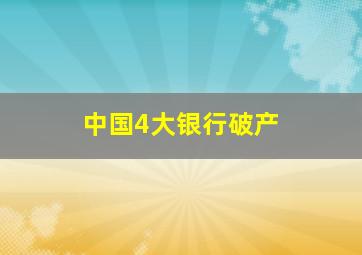 中国4大银行破产